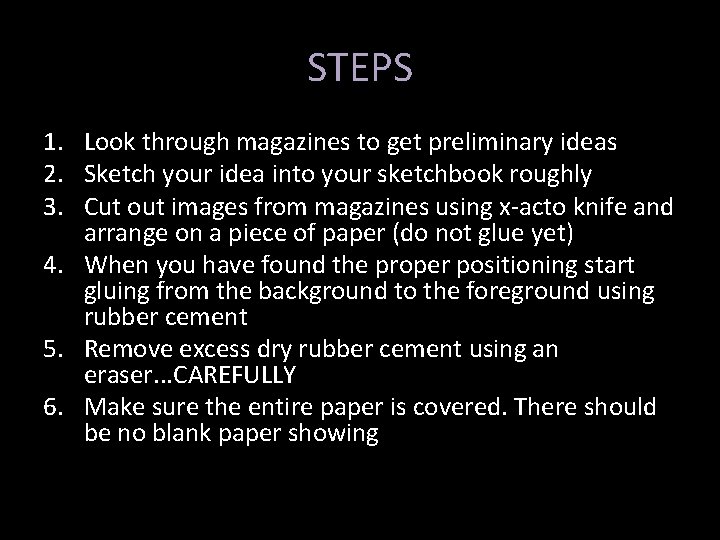 STEPS

1. Look through magazines to get preliminary ideas
2. Sketch your idea into your sketchbook roughly
3. Cut out images from magazines using x-acto knife and arrange on a piece of paper (do not glue yet)
4. When you have found the proper positioning start gluing from the background to the foreground using rubber cement
5. Remove excess dry rubber cement using an eraser...CAREFULLY
6. Make sure the entire paper is covered. There should be no blank paper showing